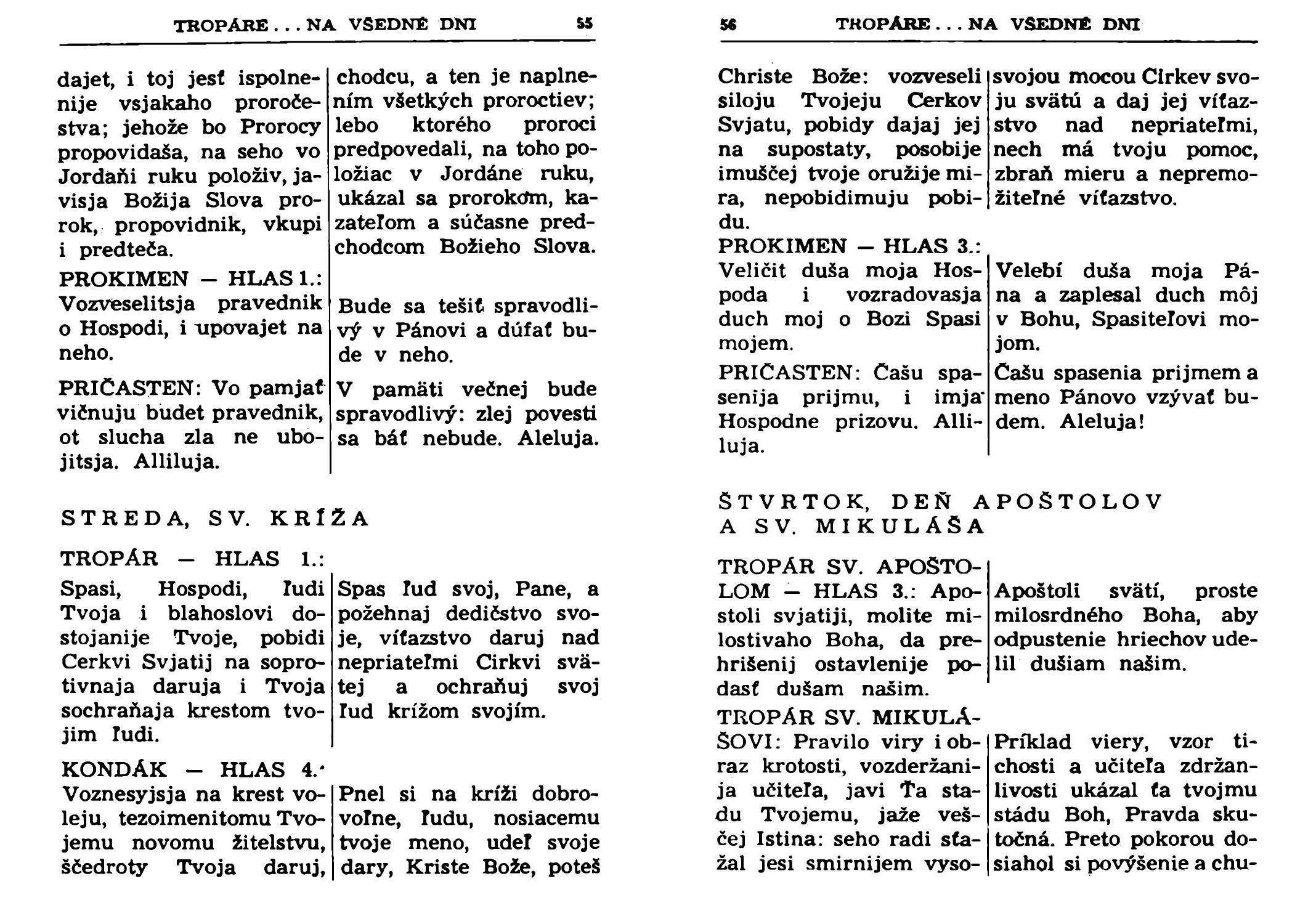 TROPÁRE . . . NA VŠEDNÉ DNI 55

dajet, i toj jesť ispolnenije vsjakaho proročestva; jehože bo Prorocy propovidaša, na seho vo Jordaňi ruku položiv, javisja Božija Slova prorok, propovidnik, vkupi i predteča.

PROKIMEN — HLAS 1.: Vozveselitsja pravednik o Hospodi, i upovajet na neho.

PRIČASTEN: Vo pamjať vičnuju budet pravednik, ot slucha zla ne ubojitsja. Alliluja.

chodcu, a ten je naplnením všetkých proroctiev; lebo ktorého proroci predpovedali, na toho položiac v Jordáne ruku, ukázal sa prorokom, kazateľom a súčasne predchodcom Božieho Slova.

Bude sa tešiť spravodlivý v Pánovi a dúfať bude v neho.

V pamäti večnej bude spravodlivý: zlej povesti sa báť nebude. Aleluja.

STREDA, SV. KRÍŽA

TROPÁR — HLAS 1.:

Spasi, Hospodi, ľudi Tvoja i blahoslovi dostojanije Tvoje, pobidi Cerkvi Svjatij na soprotivnaja daruja i Tvoja sochraňaja krestom tvojim ľudi.

KONDÁK — HLAS 4.: Voznesyjsja na krest voleju, tezoimenitomu Tvojemu novomu žitelstvu, ščedroty Tvoja daruj,

Spas ľud svoj, Pane, a požehnaj dedičstvo svoje, víťazstvo daruj nad nepriateľmi Cirkvi svätej a ochraňuj svoj ľud krížom svojím.

Pnel si na kríži dobrovoľne, ľudu, nosiacemu tvoje meno, udeľ svoje dary, Kriste Bože, poteš

56 TROPÁRE . . . NA VŠEDNÉ DNI

Christe Bože: vozveseli siloju Tvojeju Cerkov Svjatu, pobidy dajaj jej na supostaty, posobije imuščej tvoje oružije mira, nepobidimuju pobidu.

PROKIMEN — HLAS 3.: Veličit duša moja Hospoda i vozradovasja duch moj o Bozi Spasi mojem.

PRIČASTEN: Čašu spasenija prijmu, i imja Hospodne prizovu. Alliluja.

svojou mocou Cirkev svoju svätú a daj jej víťazstvo nad nepriateľmi, nech má tvoju pomoc, zbraň mieru a nepremožiteľné víťazstvo.

Velebí duša moja Pána a zaplesal duch môj v Bohu, Spasiteľovi mojom.

Čašu spasenia prijmem a meno Pánovo vzývať budem. Aleluja!

ŠTVRTOK, DEŇ APOŠTOLOV A SV. MIKULÁŠA

TROPÁR SV. APOŠTOLOM — HLAS 3.: Apostoli svjatiji, molite milostivaho Boha, da prehrišenij ostavlenije podasť dušam našim.

TROPÁR SV. MIKULÁŠOVI: Pravilo viry i obraz krotosti, vozderžanija učiteľa, javi Ťa stadu Tvojemu, jaže veščej Istina: seho radi sťažal jesi smirnijem vyso-

Apoštoli svätí, proste milosrdného Boha, aby odpustenie hriechov udelil dušiam našim.

Príklad viery, vzor tichosti a učiteľa zdržanlivosti ukázal ťa tvojmu stádu Boh, Pravda skutočná. Preto pokorou dosiahol si povýšenie a chu-